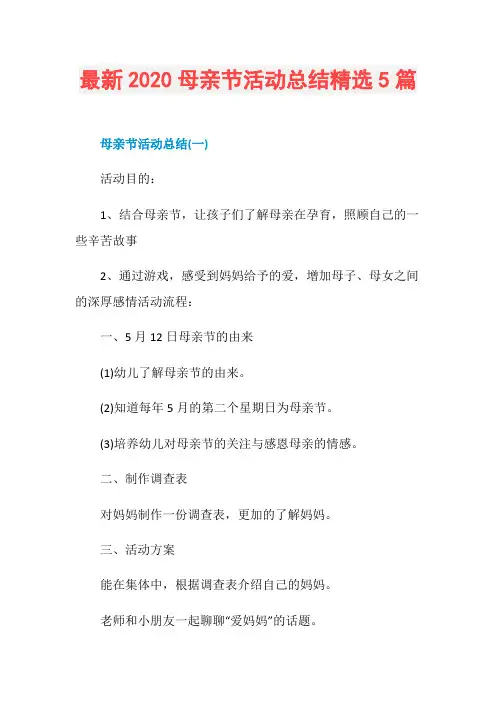 最新 2020 母亲节活动总结精选 5 篇

母亲节活动总结(一)

活动目的:

1、结合母亲节，让孩子们了解母亲在孕育，照顾自己的一些辛苦故事

2、通过游戏，感受到妈妈给予的爱，增加母子、母女之间的深厚感情活动流程:

一、5 月 12 日母亲节的由来

(1)幼儿了解母亲节的由来。

(2)知道每年 5 月的第二个星期日为母亲节。

(3)培养幼儿对母亲节的关注与感恩母亲的情感。

二、制作调查表

对妈妈制作一份调查表，更加的了解妈妈。

三、活动方案

能在集体中，根据调查表介绍自己的妈妈。

老师和小朋友一起聊聊“爱妈妈”的话题。